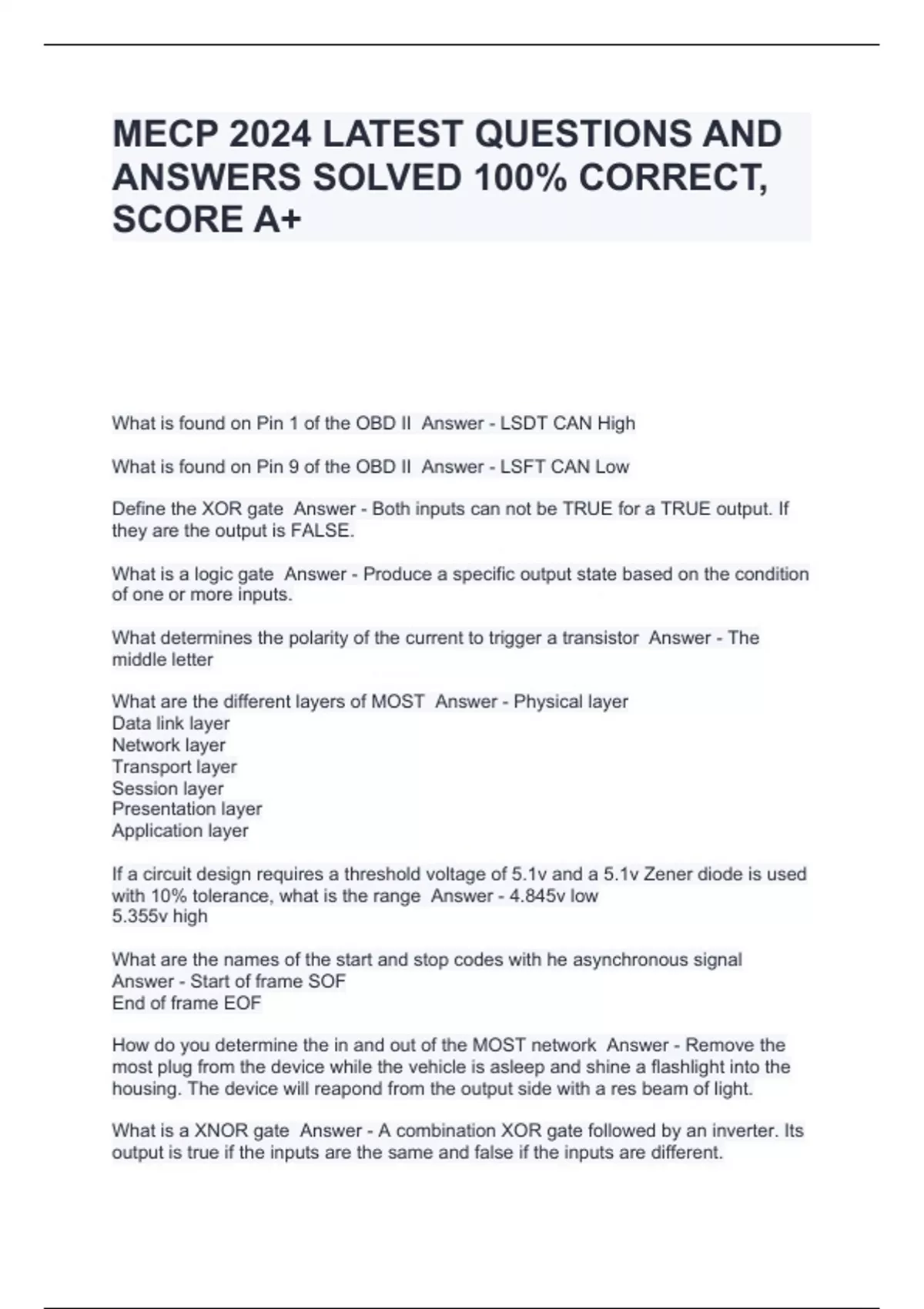 MECP 2024 LATEST QUESTIONS AND ANSWERS SOLVED 100% CORRECT, SCORE A+

What is found on Pin 1 of the OBD II Answer - LSDT CAN High

What is found on Pin 9 of the OBD II Answer - LSFT CAN Low

Define the XOR gate Answer - Both inputs can not be TRUE for a TRUE output. If they are the output is FALSE.

What is a logic gate Answer - Produce a specific output state based on the condition of one or more inputs.

What determines the polarity of the current to trigger a transistor Answer - The middle letter

What are the different layers of MOST Answer - Physical layer
Data link layer
Network layer
Transport layer
Session layer
Presentation layer
Application layer

If a circuit design requires a threshold voltage of 5.1v and a 5.1v Zener diode is used with 10% tolerance, what is the range Answer - 4.845v low
5.355v high

What are the names of the start and stop codes with he asynchronous signal Answer - Start of frame SOF
End of frame EOF

How do you determine the in and out of the MOST network Answer - Remove the most plug from the device while the vehicle is asleep and shine a flashlight into the housing. The device will reapond from the output side with a res beam of light.

What is a XNOR gate Answer - A combination XOR gate followed by an inverter. Its output is true if the inputs are the same and false if the inputs are different.